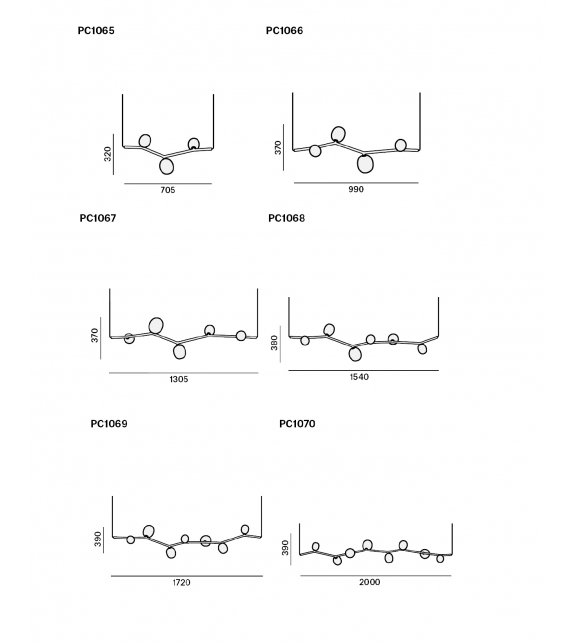 PC1065

320

705

PC1066

370

990

PC1067

370

1305

PC1068

380

1540

PC1069

390

1720

PC1070

390

2000